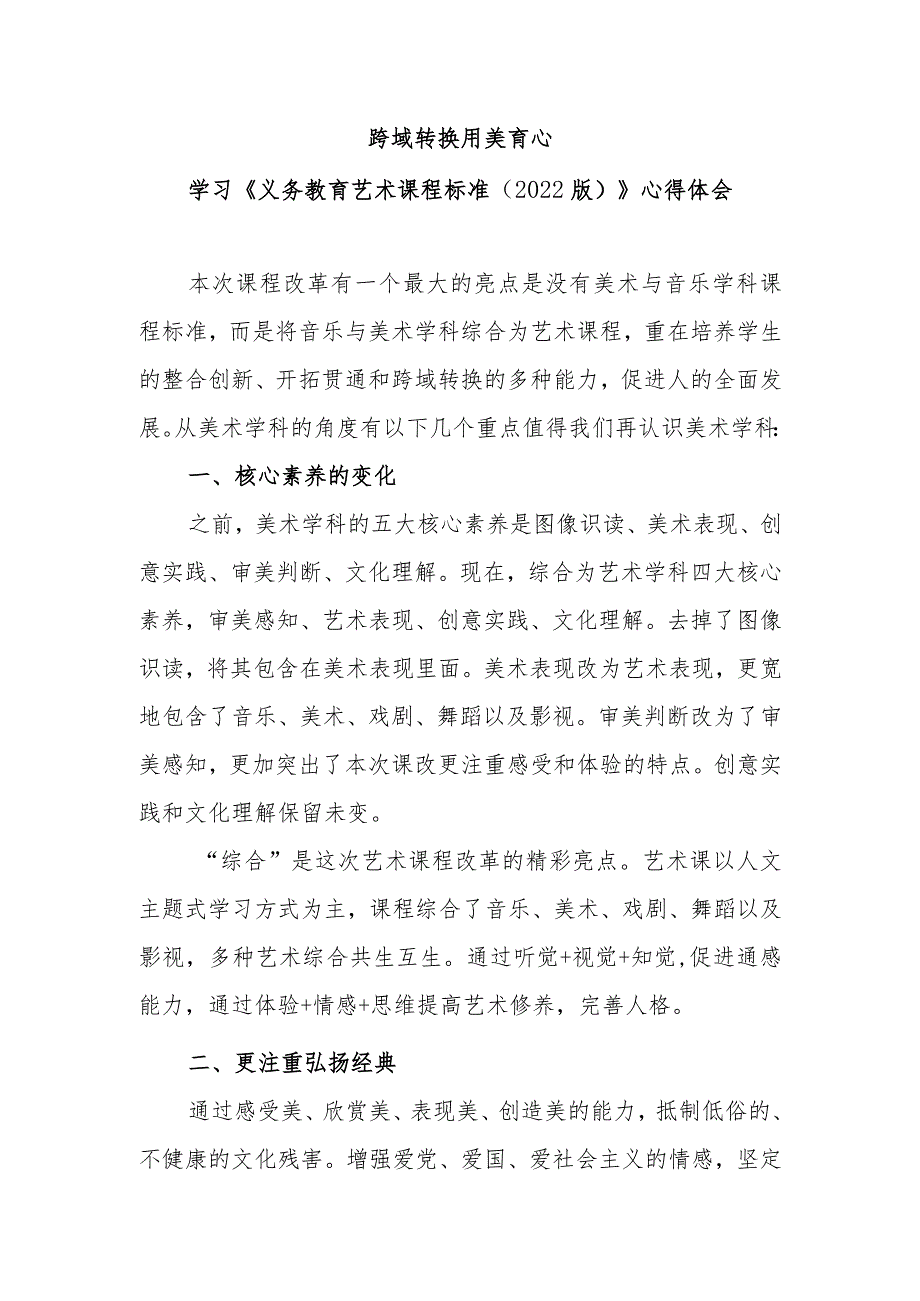 跨域转换用美育心

学习《义务教育艺术课程标准（2022版）》心得体会

本次课程改革有一个最大的亮点是没有美术与音乐学科课程标准，而是将音乐与美术学科综合为艺术课程，重在培养学生的整合创新、开拓贯通和跨域转换的多种能力，促进人的全面发展。从美术学科的角度有以下几个重点值得我们再认识美术学科:

一、核心素养的变化

之前，美术学科的五大核心素养是图像识读、美术表现、创意实践、审美判断、文化理解。现在，综合为艺术学科四大核心素养，审美感知、艺术表现、创意实践、文化理解。去掉了图像识读，将其包含在美术表现里面。美术表现改为艺术表现，更宽地包含了音乐、美术、戏剧、舞蹈以及影视。审美判断改为了审美感知，更加突出了本次课改更注重感受和体验的特点。创意实践和文化理解保留未变。

“综合”是这次艺术课程改革的精彩亮点。艺术课以人文主题式学习方式为主，课程综合了音乐、美术、戏剧、舞蹈以及影视，多种艺术综合共生互生。通过听觉+视觉+知觉,促进通感能力，通过体验+情感+思维提高艺术修养，完善人格。

二、更注重弘扬经典

通过感受美、欣赏美、表现美、创造美的能力，抵制低俗的、不健康的文化残害。增强爱党、爱国、爱社会主义的情感，坚定